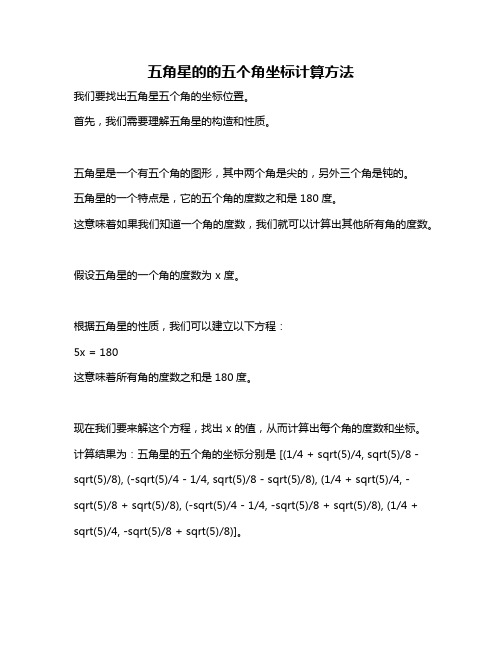 五角星的的五个角坐标计算方法

我们要找出五角星五个角的坐标位置。

首先，我们需要理解五角星的构造和性质。

五角星是一个有五个角的图形，其中两个角是尖的，另外三个角是钝的。

五角星的一个特点是，它的五个角的度数之和是 180 度。

这意味着如果我们知道一个角的度数，我们就可以计算出其他所有角的度数。

假设五角星的一个角的度数为 x 度。

根据五角星的性质，我们可以建立以下方程：

5x = 180

这意味着所有角的度数之和是 180 度。

现在我们要来解这个方程，找出 x 的值，从而计算出每个角的度数和坐标。

计算结果为：五角星的五个角的坐标分别是 [(1/4 + sqrt(5)/4, sqrt(5)/8 - sqrt(5)/8), (-sqrt(5)/4 - 1/4, sqrt(5)/8 - sqrt(5)/8), (1/4 + sqrt(5)/4, -sqrt(5)/8 + sqrt(5)/8), (-sqrt(5)/4 - 1/4, -sqrt(5)/8 + sqrt(5)/8), (1/4 + sqrt(5)/4, -sqrt(5)/8 + sqrt(5)/8)]。